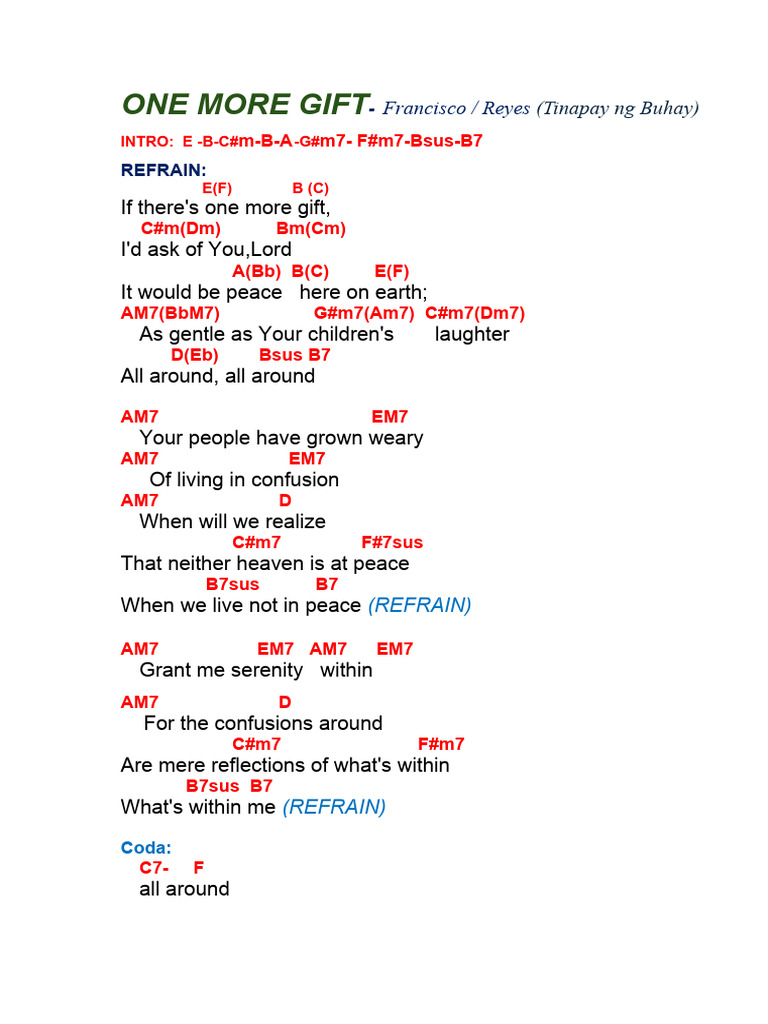 ONE MORE GIFT- Francisco / Reyes (Tinapay ng Buhay)

INTRO: E -B-C#m-B-A-G#m7- F#m7-Bsus-B7

REFRAIN:
E(F) B (C)
If there's one more gift,
C#m(Dm) Bm(Cm)
I'd ask of You,Lord
A(Bb) B(C) E(F)
It would be peace here on earth;
AM7(BbM7) G#m7(Am7) C#m7(Dm7)
As gentle as Your children's laughter
D(Eb) Bsus B7
All around, all around

AM7 EM7
Your people have grown weary
AM7 EM7
Of living in confusion
AM7 D
When will we realize
C#m7 F#7sus
That neither heaven is at peace
B7sus B7
When we live not in peace (REFRAIN)

AM7 EM7 AM7 EM7
Grant me serenity within

AM7 D
For the confusions around
C#m7 F#m7
Are mere reflections of what's within
B7sus B7
What's within me (REFRAIN)

Coda:
C7- F
all around